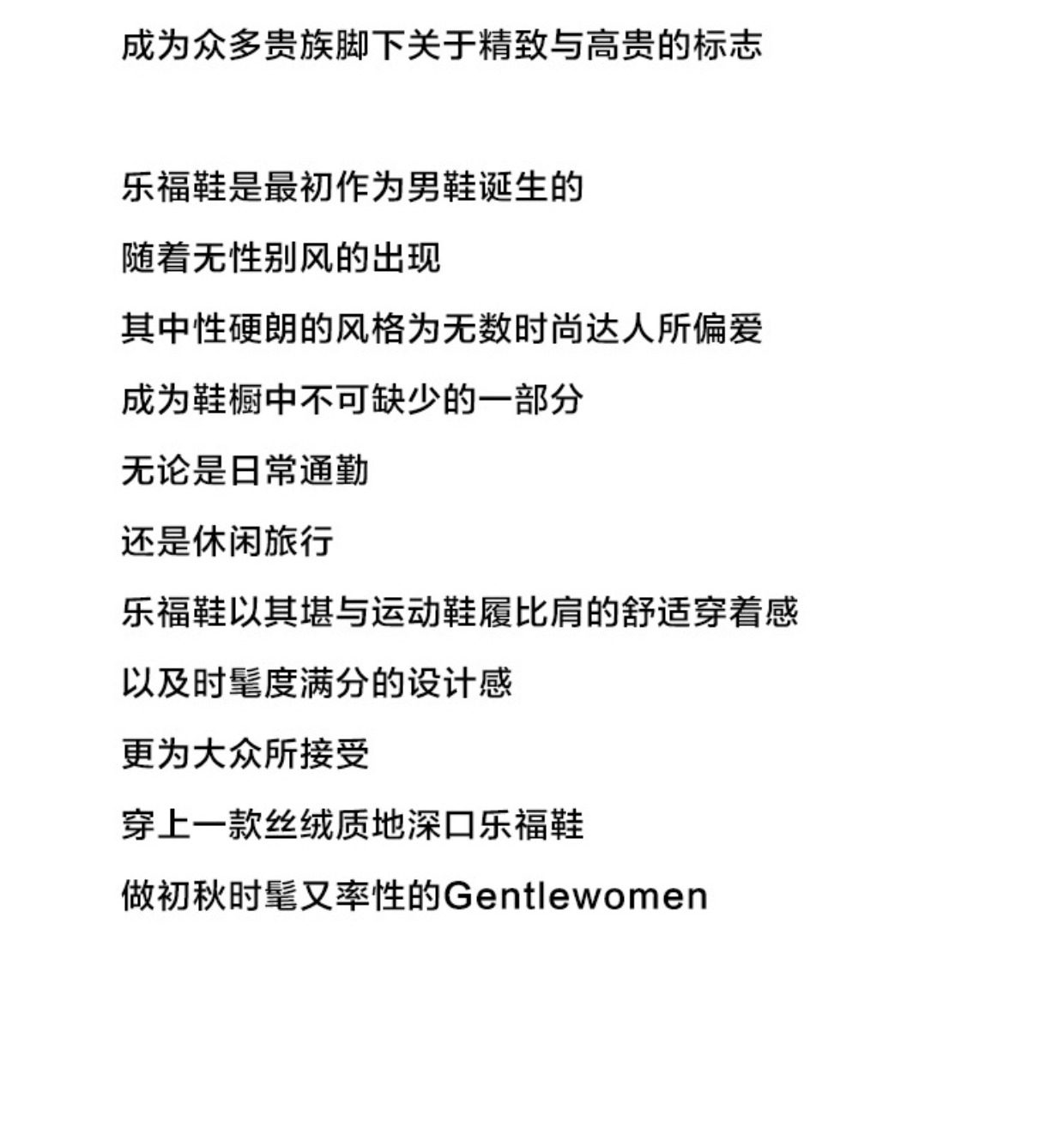 成为众多贵族脚下关于精致与高贵的标志

乐福鞋是最初作为男鞋诞生的

随着无性别风的出现

其中性硬朗的风格为无数时尚达人所偏爱

成为鞋橱中不可缺少的一部分

无论是日常通勤

还是休闲旅行

乐福鞋以其堪与运动鞋履比肩的舒适穿着感

以及时髦度满分的设计感

更为大众所接受

穿上一款丝绒质地深口乐福鞋

做初秋时髦又率性的Gentlewomen